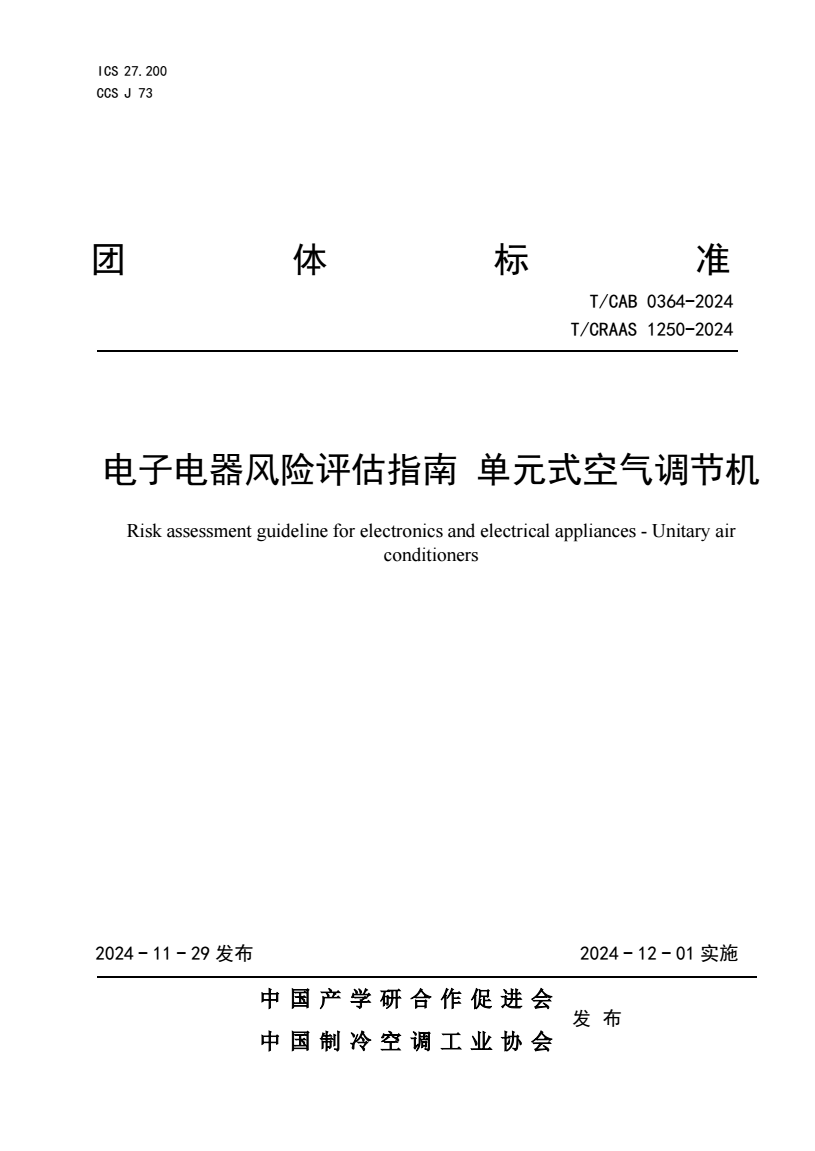 ICS 27.200
CCS J 73

团 体 标 准

T/CAB 0364-2024
T/CRAAS 1250-2024

电子电器风险评估指南 单元式空气调节机

Risk assessment guideline for electronics and electrical appliances - Unitary air conditioners

2024 - 11 - 29 发布

2024 - 12 - 01 实施

中国产学研合作促进会
中国制冷空调工业协会
发布